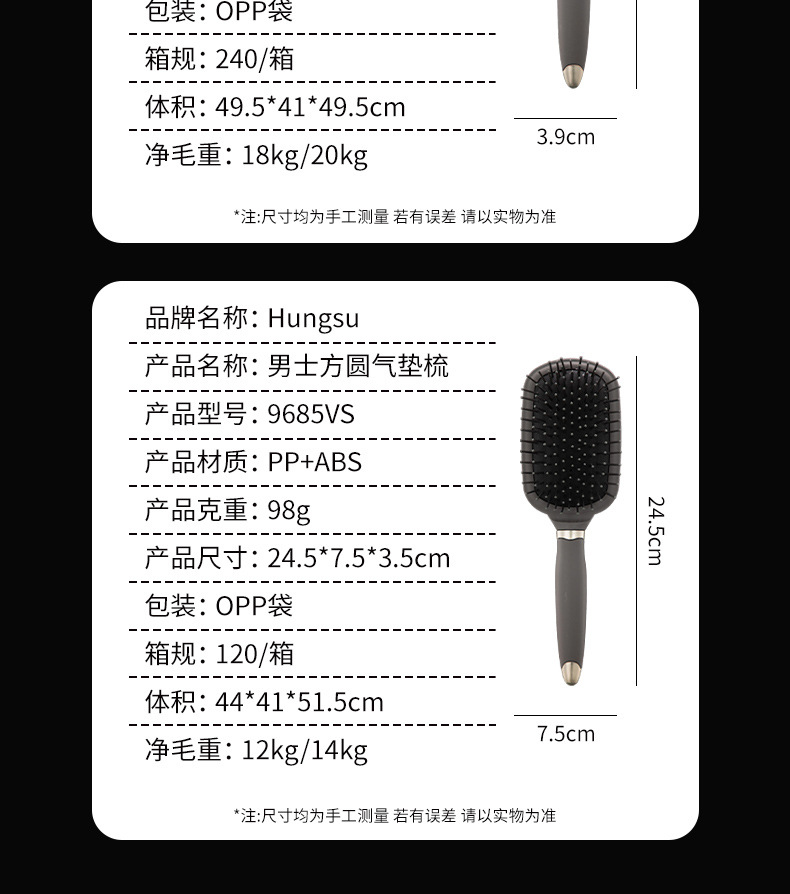 包装: OPP袋

箱规: 240/箱

体积: 49.5*41*49.5cm

净毛重: 18kg/20kg

3.9cm

*注:尺寸均为手工测量 若有误差 请以实物为准

品牌名称: Hungsu

产品名称: 男士方圆气垫梳

产品型号: 9685VS

产品材质: PP+ABS

产品克重: 98g

产品尺寸: 24.5*7.5*3.5cm

包装: OPP袋

箱规: 120/箱

体积: 44*41*51.5cm

净毛重: 12kg/14kg

24.5cm

7.5cm

*注:尺寸均为手工测量 若有误差 请以实物为准